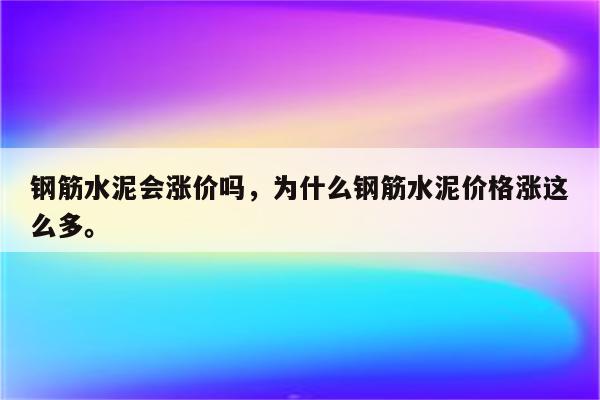 钢筋水泥会涨价吗，为什么钢筋水泥价格涨这么多。